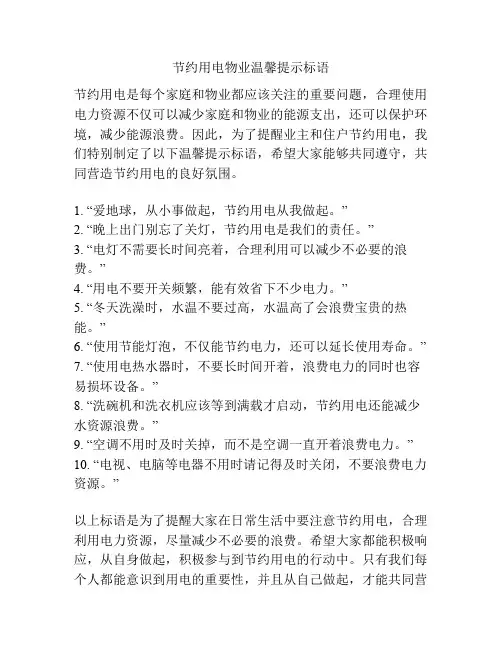 节约用电物业温馨提示标语

节约用电是每个家庭和物业都应该关注的重要问题，合理使用电力资源不仅可以减少家庭和物业的能源支出，还可以保护环境，减少能源浪费。因此，为了提醒业主和住户节约用电，我们特别制定了以下温馨提示标语，希望大家能够共同遵守，共同营造节约用电的良好氛围。

1. “爱地球，从小事做起，节约用电从我做起。”
2. “晚上出门别忘了关灯，节约用电是我们的责任。”
3. “电灯不需要长时间亮着，合理利用可以减少不必要的浪费。”
4. “用电不要开关频繁，能有效省下不少电力。”
5. “冬天洗澡时，水温不要过高，水温高了会浪费宝贵的热能。”
6. “使用节能灯泡，不仅能节约电力，还可以延长使用寿命。”
7. “使用电热水器时，不要长时间开着，浪费电力的同时也容易损坏设备。”
8. “洗碗机和洗衣机应该等到满载才启动，节约用电还能减少水资源浪费。”
9. “空调不用时及时关掉，而不是空调一直开着浪费电力。”
10. “电视、电脑等电器不用时请记得及时关闭，不要浪费电力资源。”

以上标语是为了提醒大家在日常生活中要注意节约用电，合理利用电力资源，尽量减少不必要的浪费。希望大家都能积极响应，从自身做起，积极参与到节约用电的行动中。只有我们每个人都能意识到用电的重要性，并且从自己做起，才能共同营